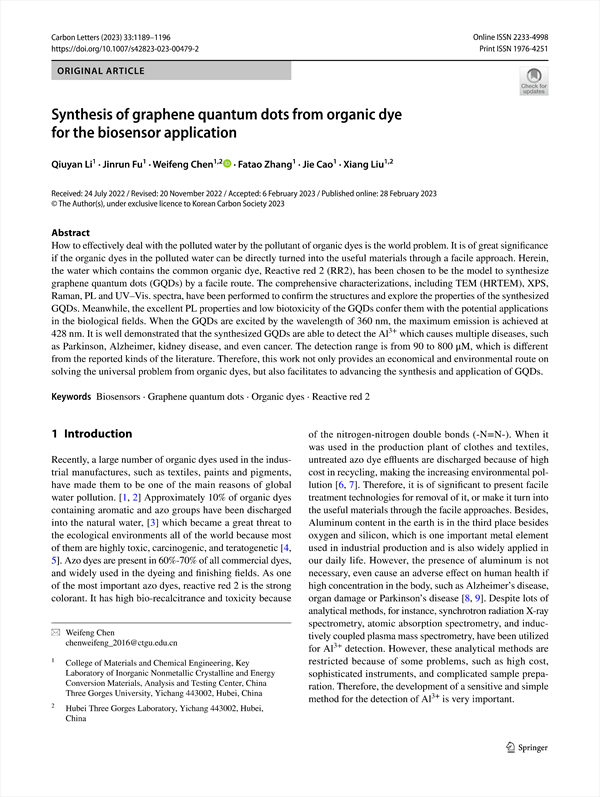 Carbon Letters (2023) 33:1189–1196
https://doi.org/10.1007/s42823-023-00479-2

Online ISSN 2233-4998
Print ISSN 1976-4251

ORIGINAL ARTICLE

Check for updates

Synthesis of graphene quantum dots from organic dye for the biosensor application

Qiuyan Li$^1$ · Jinrun Fu$^1$ · Weifeng Chen$^{1,2}$ · Fatao Zhang$^1$ · Jie Cao$^1$ · Xiang Liu$^{1,2}$

Received: 24 July 2022 / Revised: 20 November 2022 / Accepted: 6 February 2023 / Published online: 28 February 2023
© The Author(s), under exclusive licence to Korean Carbon Society 2023

Abstract
How to effectively deal with the polluted water by the pollutant of organic dyes is the world problem. It is of great significance if the organic dyes in the polluted water can be directly turned into the useful materials through a facile approach. Herein, the water which contains the common organic dye, Reactive red 2 (RR2), has been chosen to be the model to synthesize graphene quantum dots (GQDs) by a facile route. The comprehensive characterizations, including TEM (HRTEM), XPS, Raman, PL and UV–Vis. spectra, have been performed to confirm the structures and explore the properties of the synthesized GQDs. Meanwhile, the excellent PL properties and low biotoxicity of the GQDs confer them with the potential applications in the biological fields. When the GQDs are excited by the wavelength of 360 nm, the maximum emission is achieved at 428 nm. It is well demonstrated that the synthesized GQDs are able to detect the $Al^{3+}$ which causes multiple diseases, such as Parkinson, Alzheimer, kidney disease, and even cancer. The detection range is from 90 to 800 μM, which is different from the reported kinds of the literature. Therefore, this work not only provides an economical and environmental route on solving the universal problem from organic dyes, but also facilitates to advancing the synthesis and application of GQDs.

Keywords Biosensors · Graphene quantum dots · Organic dyes · Reactive red 2

1 Introduction

Recently, a large number of organic dyes used in the industrial manufactures, such as textiles, paints and pigments, have made them to be one of the main reasons of global water pollution. [1, 2] Approximately 10% of organic dyes containing aromatic and azo groups have been discharged into the natural water, [3] which became a great threat to the ecological environments all of the world because most of them are highly toxic, carcinogenic, and teratogenetic [4, 5]. Azo dyes are present in 60%-70% of all commercial dyes, and widely used in the dyeing and finishing fields. As one of the most important azo dyes, reactive red 2 is the strong colorant. It has high bio-recalcitrance and toxicity because

✉ Weifeng Chen
chenweifeng_2016@ctgu.edu.cn

$^1$ College of Materials and Chemical Engineering, Key Laboratory of Inorganic Nonmetallic Crystalline and Energy Conversion Materials, Analysis and Testing Center, China Three Gorges University, Yichang 443002, Hubei, China

$^2$ Hubei Three Gorges Laboratory, Yichang 443002, Hubei, China

of the nitrogen-nitrogen double bonds (-N=N-). When it was used in the production plant of clothes and textiles, untreated azo dye effluents are discharged because of high cost in recycling, making the increasing environmental pollution [6, 7]. Therefore, it is of significant to present facile treatment technologies for removal of it, or make it turn into the useful materials through the facile approaches. Besides, Aluminum content in the earth is in the third place besides oxygen and silicon, which is one important metal element used in industrial production and is also widely applied in our daily life. However, the presence of aluminum is not necessary, even cause an adverse effect on human health if high concentration in the body, such as Alzheimer's disease, organ damage or Parkinson's disease [8, 9]. Despite lots of analytical methods, for instance, synchrotron radiation X-ray spectrometry, atomic absorption spectrometry, and inductively coupled plasma mass spectrometry, have been utilized for $Al^{3+}$ detection. However, these analytical methods are restricted because of some problems, such as high cost, sophisticated instruments, and complicated sample preparation. Therefore, the development of a sensitive and simple method for the detection of $Al^{3+}$ is very important.

Springer